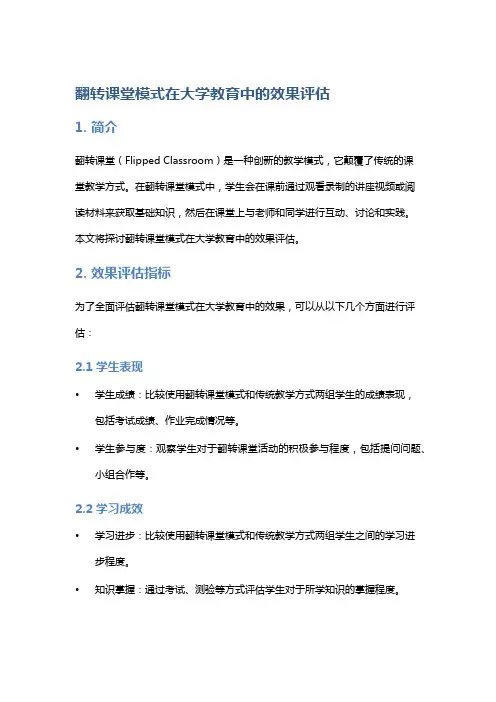 翻转课堂模式在大学教育中的效果评估

1. 简介

翻转课堂（Flipped Classroom）是一种创新的教学模式，它颠覆了传统的课堂教学方式。在翻转课堂模式中，学生会在课前通过观看录制的讲座视频或阅读材料来获取基础知识，然后在课堂上与老师和同学进行互动、讨论和实践。本文将探讨翻转课堂模式在大学教育中的效果评估。

2. 效果评估指标

为了全面评估翻转课堂模式在大学教育中的效果，可以从以下几个方面进行评估：

2.1 学生表现

• 学生成绩：比较使用翻转课堂模式和传统教学方式两组学生的成绩表现，包括考试成绩、作业完成情况等。
• 学生参与度：观察学生对于翻转课堂活动的积极参与程度，包括提问问题、小组合作等。

2.2 学习成效

• 学习进步：比较使用翻转课堂模式和传统教学方式两组学生之间的学习进步程度。
• 知识掌握：通过考试、测验等方式评估学生对于所学知识的掌握程度。